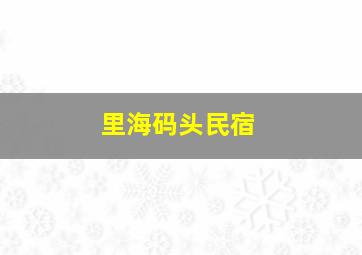 里海码头民宿